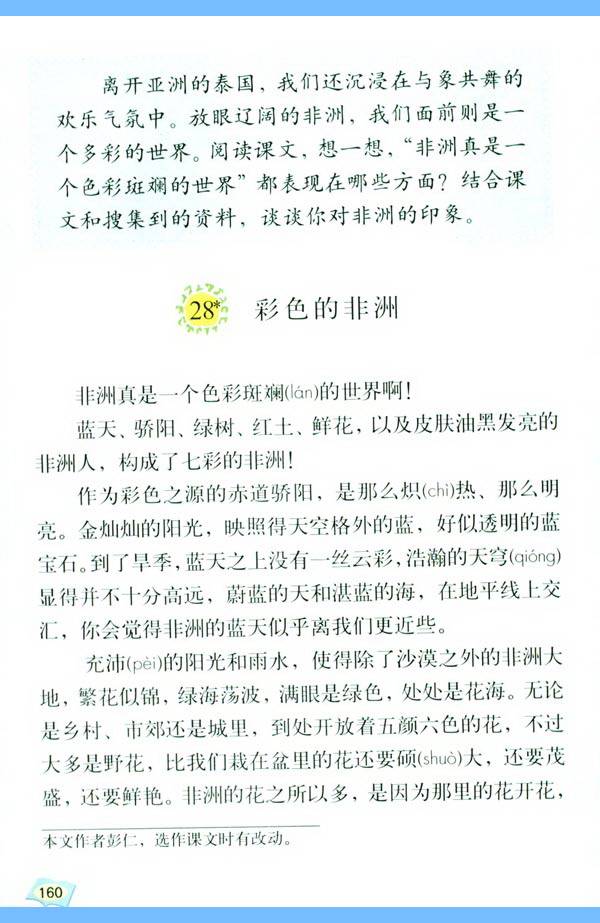 离开亚洲的泰国，我们还沉浸在与象共舞的欢乐气氛中。放眼辽阔的非洲，我们面前则是一个多彩的世界。阅读课文，想一想，“非洲真是一个色彩斑斓的世界”都表现在哪些方面？结合课文和搜集到的资料，谈谈你对非洲的印象。

28* 彩色的非洲

非洲真是一个色彩斑斓(lán)的世界啊！

蓝天、骄阳、绿树、红土、鲜花，以及皮肤油黑发亮的非洲人，构成了七彩的非洲！

作为彩色之源的赤道骄阳，是那么炽(chì)热、那么明亮。金灿灿的阳光，映照得天空格外的蓝，好似透明的蓝宝石。到了旱季，蓝天之上没有一丝云彩，浩瀚的天穹(qióng)显得并不十分高远，蔚蓝的天和湛蓝的海，在地平线上交汇，你会觉得非洲的蓝天似乎离我们更近些。

充沛(pèi)的阳光和雨水，使得除了沙漠之外的非洲大地，繁花似锦，绿海荡波，满眼是绿色，处处是花海。无论是乡村、市郊还是城里，到处开放着五颜六色的花，不过大多是野花，比我们栽在盆里的花还要硕(shuò)大，还要茂盛，还要鲜艳。非洲的花之所以多，是因为那里的花开花，

本文作者彭仁，选作课文时有改动。

160